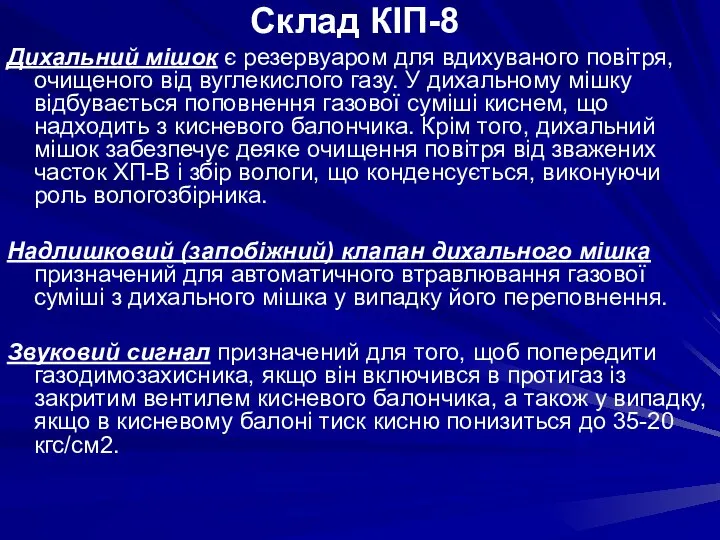 Склад КІП-8

Дихальний мішок є резервуаром для вдихуваного повітря, очищеного від вуглекислого газу. У дихальному мішку відбувається поповнення газової суміші киснем, що надходить з кисневого балончика. Крім того, дихальний мішок забезпечує деяке очищення повітря від зважених часток ХП-В і збір вологи, що конденсується, виконуючи роль вологозбірника.

Надлишковий (запобіжний) клапан дихального мішка призначений для автоматичного втравлювання газової суміші з дихального мішка у випадку його переповнення.

Звуковий сигнал призначений для того, щоб попередити газодимозахисника, якщо він включився в протигаз із закритим вентилем кисневого балончика, а також у випадку, якщо в кисневому балоні тиск кисню понизиться до 35-20 кгс/см2.